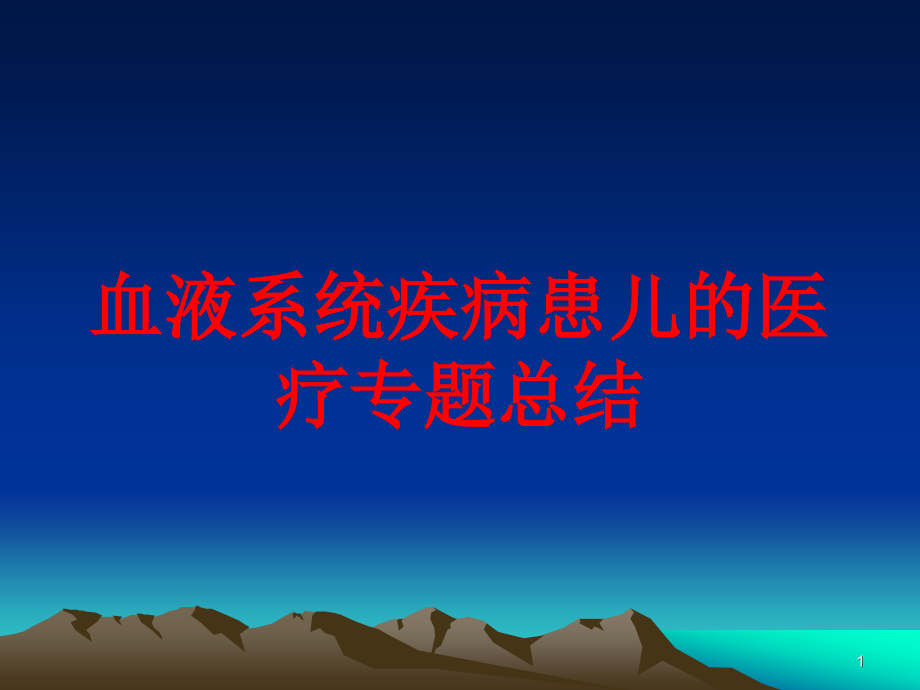 血液系统疾病患儿的医疗专题总结

1